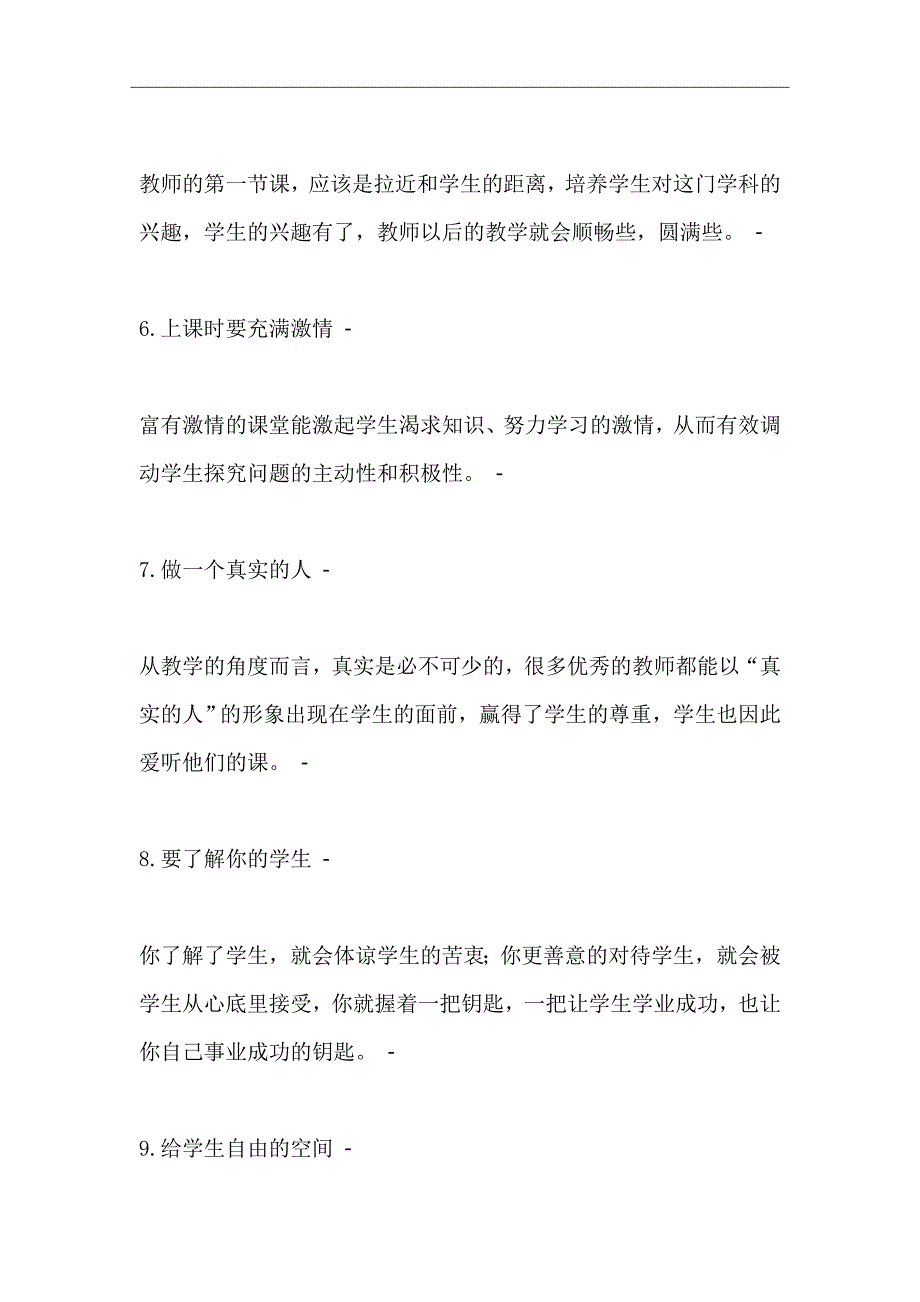 教师的第一节课，应该是拉近和学生的距离，培养学生对这门学科的兴趣，学生的兴趣有了，教师以后的教学就会顺畅些，圆满些。 -

6.上课时要充满激情 -

富有激情的课堂能激起学生渴求知识、努力学习的激情，从而有效调动学生探究问题的主动性和积极性。 -

7.做一个真实的人 -

从教学的角度而言，真实是必不可少的，很多优秀的教师都能以“真实的人”的形象出现在学生的面前，赢得了学生的尊重，学生也因此爱听他们的课。 -

8.要了解你的学生 -

你了解了学生，就会体谅学生的苦衷;你更善意的对待学生，就会被学生从心底里接受，你就握着一把钥匙，一把让学生学业成功，也让你自己事业成功的钥匙。 -

9.给学生自由的空间 -